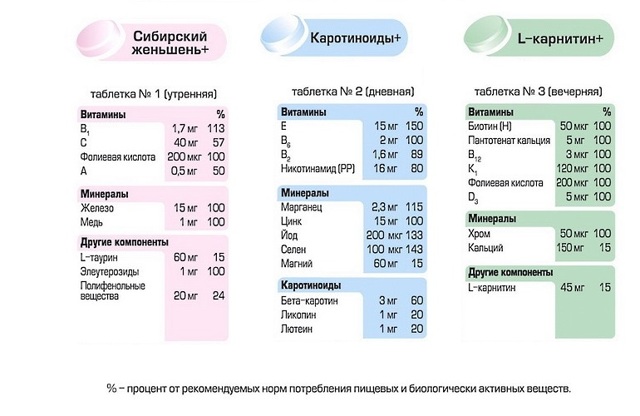 Сибирский женьшень+

таблетка № 1 (утренняя)

| Витамины | | % |
|---|---|---|
| $B_1$ | 1,7 мг | 113 |
| C | 40 мг | 57 |
| Фолиевая кислота | 200 мкг | 100 |
| A | 0,5 мг | 50 |

| Минералы | | |
|---|---|---|
| Железо | 15 мг | 100 |
| Медь | 1 мг | 100 |

| Другие компоненты | | |
|---|---|---|
| L-таурин | 60 мг | 15 |
| Элеутерозиды | 1 мг | 100 |
| Полифенольные вещества | 20 мг | 24 |

Каротиноиды+

таблетка № 2 (дневная)

| Витамины | | % |
|---|---|---|
| E | 15 мг | 150 |
| $B_6$ | 2 мг | 100 |
| $B_2$ | 1,6 мг | 89 |
| Никотинамид (PP) | 16 мг | 80 |

| Минералы | | |
|---|---|---|
| Марганец | 2,3 мг | 115 |
| Цинк | 15 мг | 100 |
| Йод | 200 мкг | 133 |
| Селен | 100 мкг | 143 |
| Магний | 60 мг | 15 |

| Каротиноиды | | |
|---|---|---|
| Бета-каротин | 3 мг | 60 |
| Ликопин | 1 мг | 20 |
| Лютеин | 1 мг | 20 |

L-карнитин+

таблетка № 3 (вечерняя)

| Витамины | | % |
|---|---|---|
| Биотин (H) | 50 мкг | 100 |
| Пантотенат кальция | 5 мг | 100 |
| $B_{12}$ | 3 мкг | 100 |
| $K_1$ | 120 мкг | 100 |
| Фолиевая кислота | 200 мкг | 100 |
| $D_3$ | 5 мкг | 100 |

| Минералы | | |
|---|---|---|
| Хром | 50 мкг | 100 |
| Кальций | 150 мг | 15 |

| Другие компоненты | | |
|---|---|---|
| L-карнитин | 45 мг | 15 |

% – процент от рекомендуемых норм потребления пищевых и биологически активных веществ.